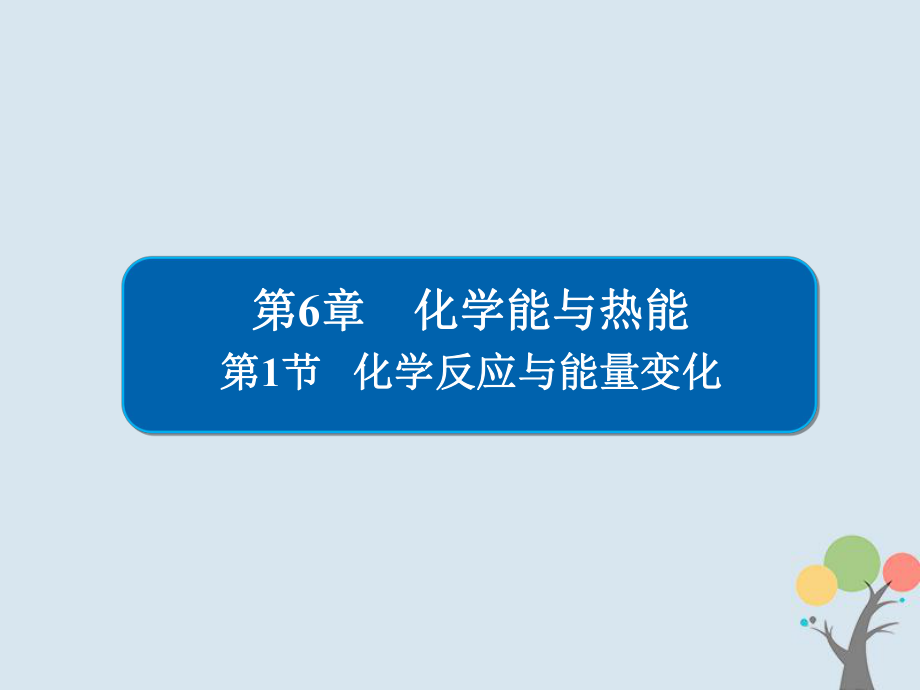 第6章　化学能与热能
第1节　化学反应与能量变化